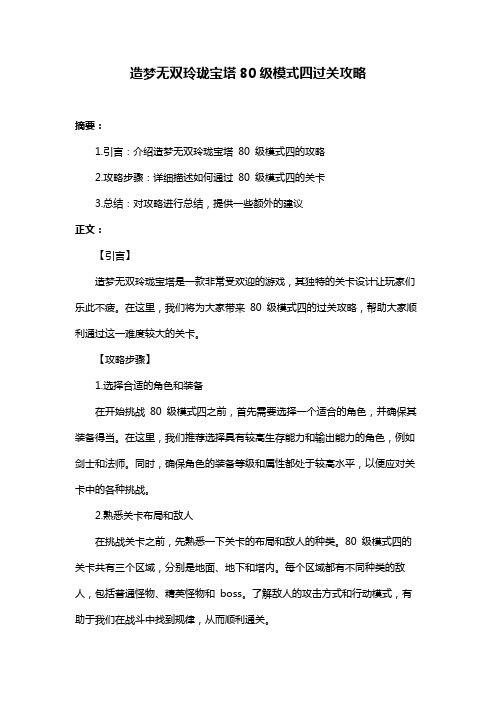 造梦无双玲珑宝塔 80 级模式四过关攻略

摘要：

1.引言：介绍造梦无双玲珑宝塔 80 级模式四的攻略

2.攻略步骤：详细描述如何通过 80 级模式四的关卡

3.总结：对攻略进行总结，提供一些额外的建议

正文：

【引言】

造梦无双玲珑宝塔是一款非常受欢迎的游戏，其独特的关卡设计让玩家们乐此不疲。在这里，我们将为大家带来 80 级模式四的过关攻略，帮助大家顺利通过这一难度较大的关卡。

【攻略步骤】

1.选择合适的角色和装备

在开始挑战 80 级模式四之前，首先需要选择一个适合的角色，并确保其装备得当。在这里，我们推荐选择具有较高生存能力和输出能力的角色，例如剑士和法师。同时，确保角色的装备等级和属性都处于较高水平，以便应对关卡中的各种挑战。

2.熟悉关卡布局和敌人

在挑战关卡之前，先熟悉一下关卡的布局和敌人的种类。80 级模式四的关卡共有三个区域，分别是地面、地下和塔内。每个区域都有不同种类的敌人，包括普通怪物、精英怪物和 boss。了解敌人的攻击方式和行动模式，有助于我们在战斗中找到规律，从而顺利通关。